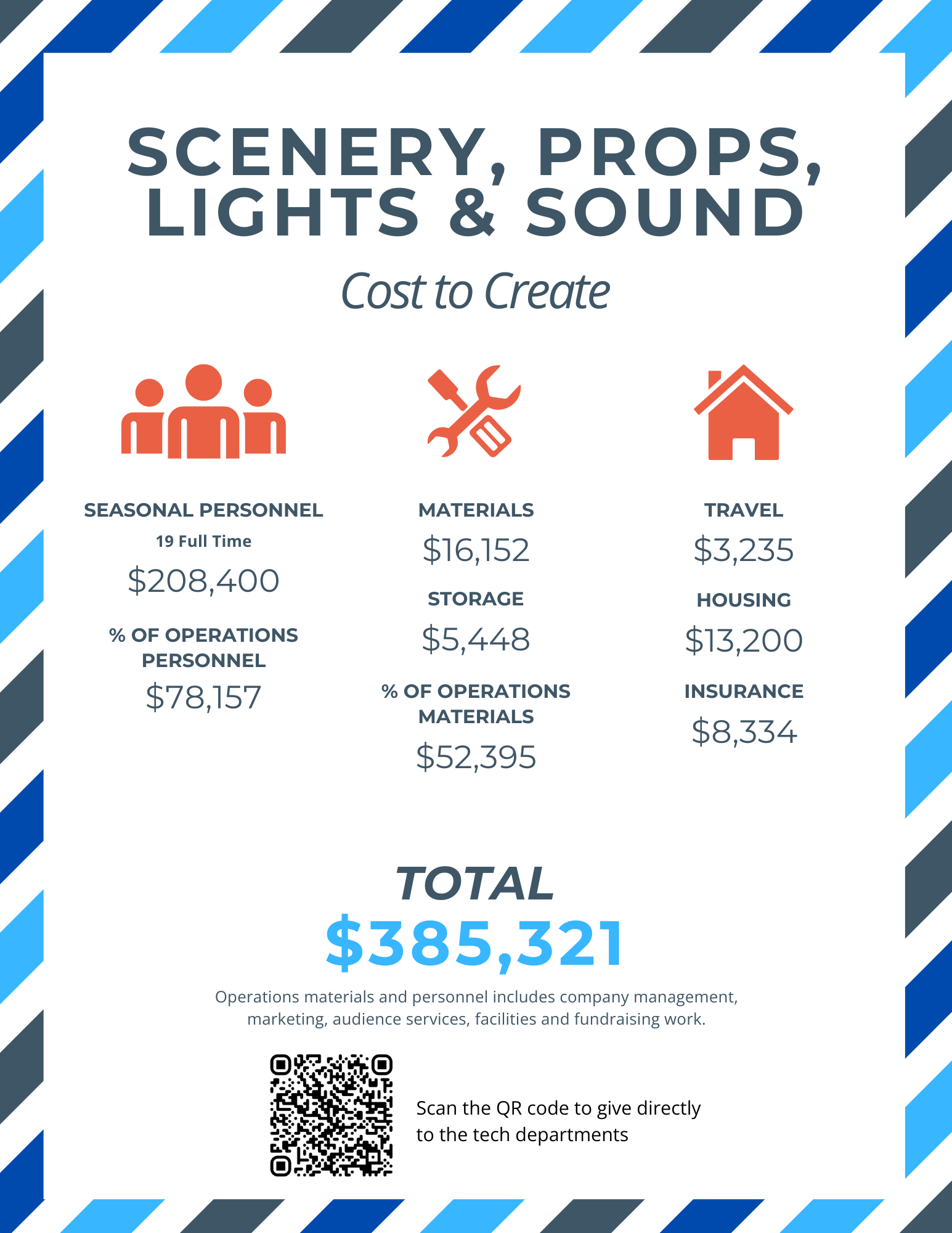 SCENERY, PROPS, LIGHTS & SOUND

Cost to Create

SEASONAL PERSONNEL

19 Full Time

$208,400

% OF OPERATIONS PERSONNEL

$78,157

MATERIALS

$16,152

STORAGE

$5,448

% OF OPERATIONS MATERIALS

$52,395

TRAVEL

$3,235

HOUSING

$13,200

INSURANCE

$8,334

TOTAL

$385,321

Operations materials and personnel includes company management, marketing, audience services, facilities and fundraising work.

Scan the QR code to give directly to the tech departments